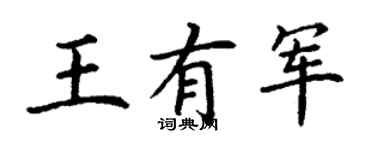 王有军
词典网